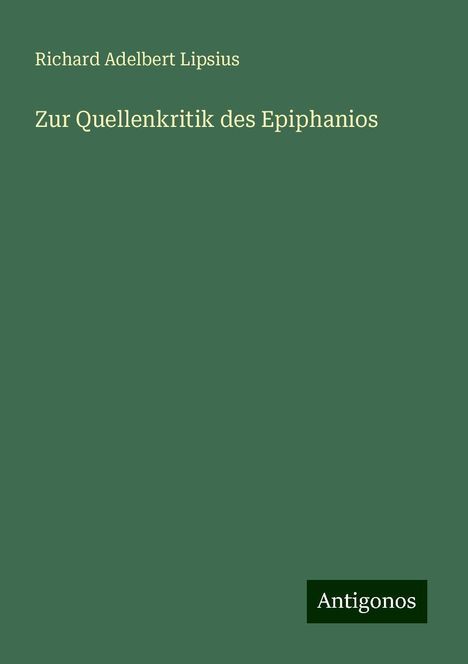 Richard Adelbert Lipsius

Zur Quellenkritik des Epiphanios

Antigonos